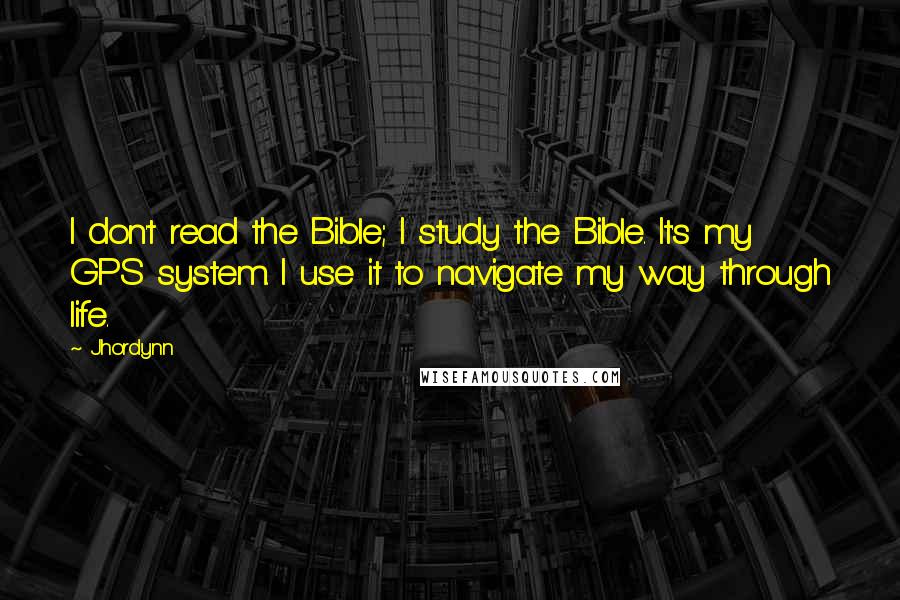 I don't read the Bible; I study the Bible. It's my GPS system. I use it to navigate my way through life.

~ Jhordynn

WISEFAMOUSQUOTES.COM